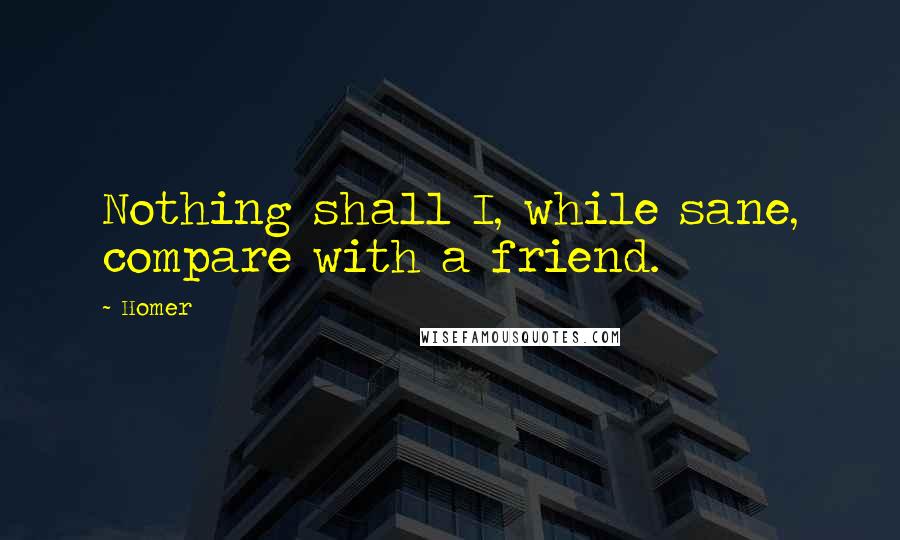 Nothing shall I, while sane, compare with a friend.

~ Homer

WISEFAMOUSQUOTES.COM